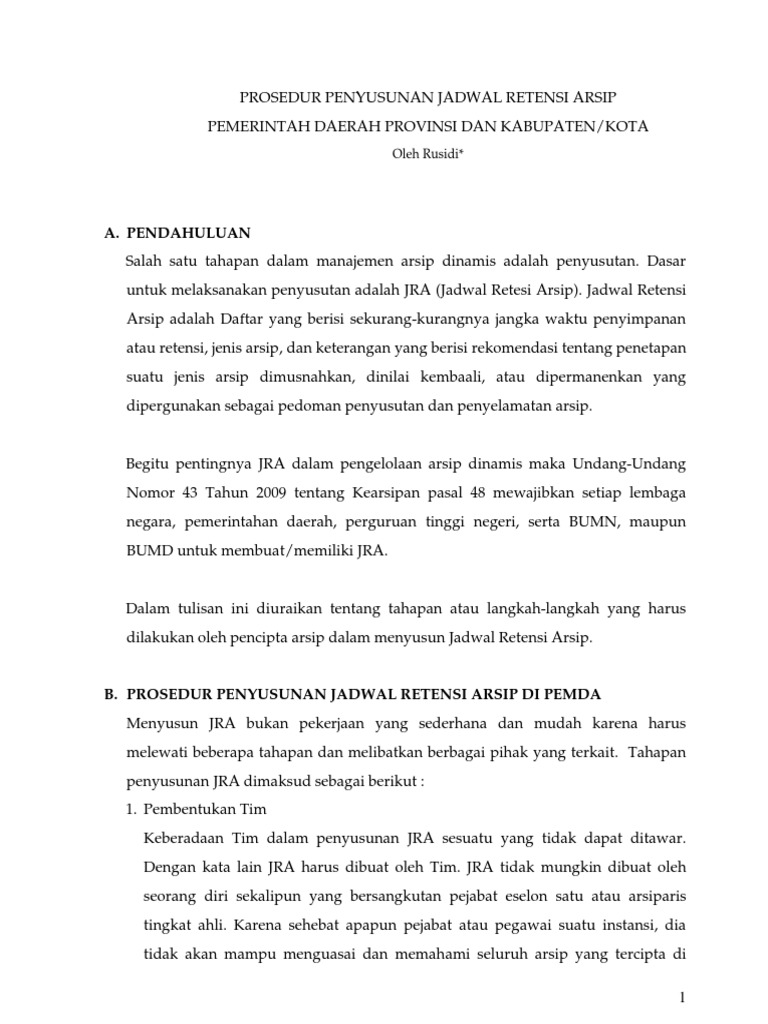 PROSEDUR PENYUSUNAN JADWAL RETENSI ARSIP
PEMERINTAH DAERAH PROVINSI DAN KABUPATEN/KOTA
Oleh Rusidi*

A. PENDAHULUAN
Salah satu tahapan dalam manajemen arsip dinamis adalah penyusutan. Dasar untuk melaksanakan penyusutan adalah JRA (Jadwal Retesi Arsip). Jadwal Retensi Arsip adalah Daftar yang berisi sekurang-kurangnya jangka waktu penyimpanan atau retensi, jenis arsip, dan keterangan yang berisi rekomendasi tentang penetapan suatu jenis arsip dimusnahkan, dinilai kembaali, atau dipermanenkan yang dipergunakan sebagai pedoman penyusutan dan penyelamatan arsip.

Begitu pentingnya JRA dalam pengelolaan arsip dinamis maka Undang-Undang Nomor 43 Tahun 2009 tentang Kearsipan pasal 48 mewajibkan setiap lembaga negara, pemerintahan daerah, perguruan tinggi negeri, serta BUMN, maupun BUMD untuk membuat/memiliki JRA.

Dalam tulisan ini diuraikan tentang tahapan atau langkah-langkah yang harus dilakukan oleh pencipta arsip dalam menyusun Jadwal Retensi Arsip.

B. PROSEDUR PENYUSUNAN JADWAL RETENSI ARSIP DI PEMDA
Menyusun JRA bukan pekerjaan yang sederhana dan mudah karena harus melewati beberapa tahapan dan melibatkan berbagai pihak yang terkait. Tahapan penyusunan JRA dimaksud sebagai berikut :
1. Pembentukan Tim
Keberadaan Tim dalam penyusunan JRA sesuatu yang tidak dapat ditawar. Dengan kata lain JRA harus dibuat oleh Tim. JRA tidak mungkin dibuat oleh seorang diri sekalipun yang bersangkutan pejabat eselon satu atau arsiparis tingkat ahli. Karena sehebat apapun pejabat atau pegawai suatu instansi, dia tidak akan mampu menguasai dan memahami seluruh arsip yang tercipta di

1